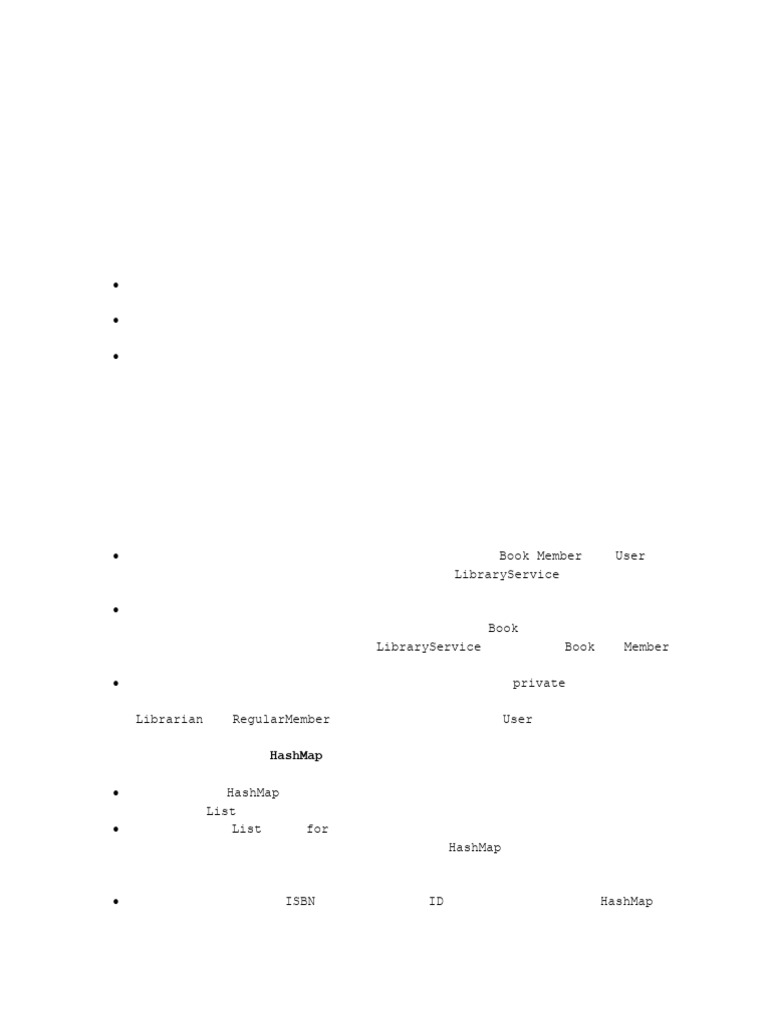 Book Member User
LibraryService

Book
LibraryService Book Member

private

Librarian RegularMember User

HashMap

HashMap
List

List for
HashMap

ISBN ID HashMap